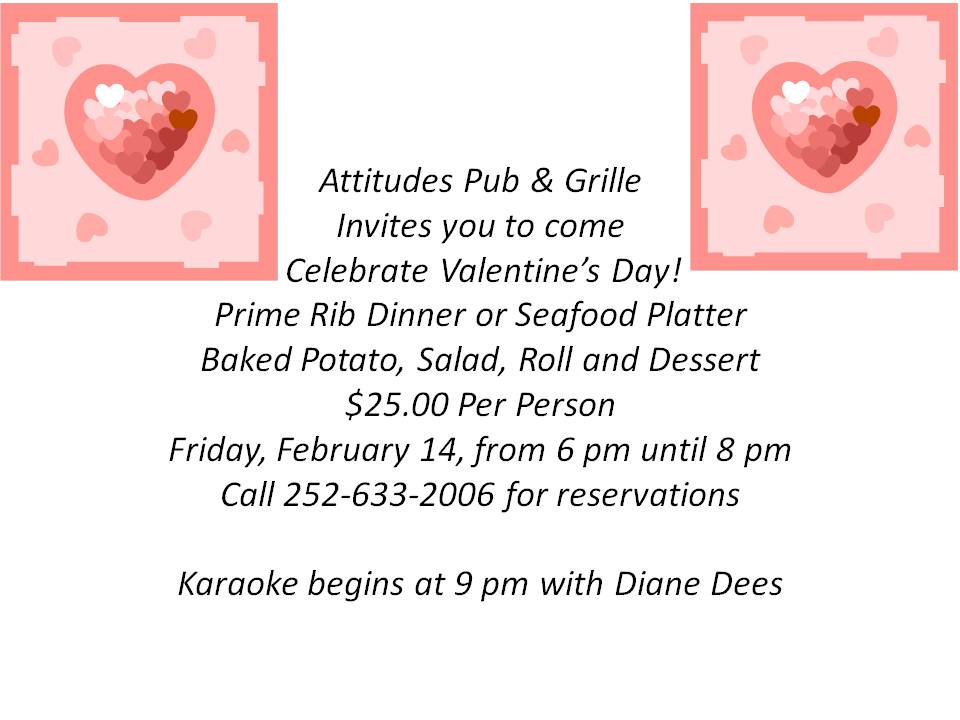 Attitudes Pub & Grille
Invites you to come
Celebrate Valentine's Day!
Prime Rib Dinner or Seafood Platter
Baked Potato, Salad, Roll and Dessert
$25.00 Per Person
Friday, February 14, from 6 pm until 8 pm
Call 252-633-2006 for reservations

Karaoke begins at 9 pm with Diane Dees